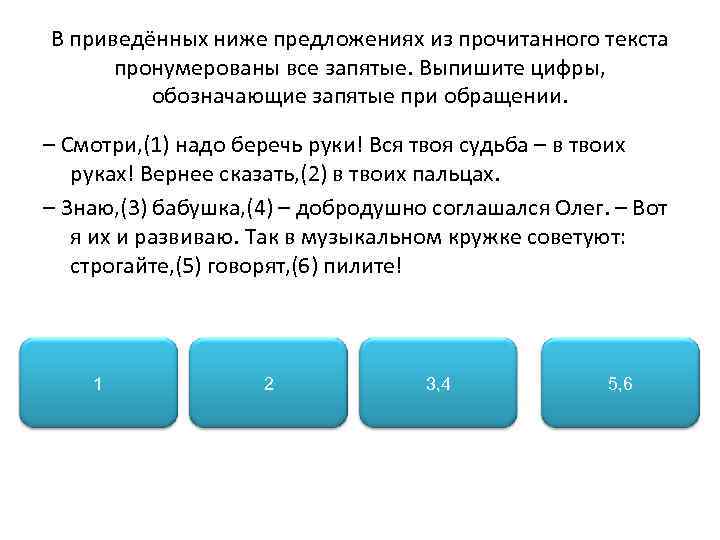 В приведённых ниже предложениях из прочитанного текста пронумерованы все запятые. Выпишите цифры, обозначающие запятые при обращении.

– Смотри,(1) надо беречь руки! Вся твоя судьба – в твоих руках! Вернее сказать,(2) в твоих пальцах.

– Знаю,(3) бабушка,(4) – добродушно соглашался Олег. – Вот я их и развиваю. Так в музыкальном кружке советуют: строгайте,(5) говорят,(6) пилите!

1

2

3,4

5,6